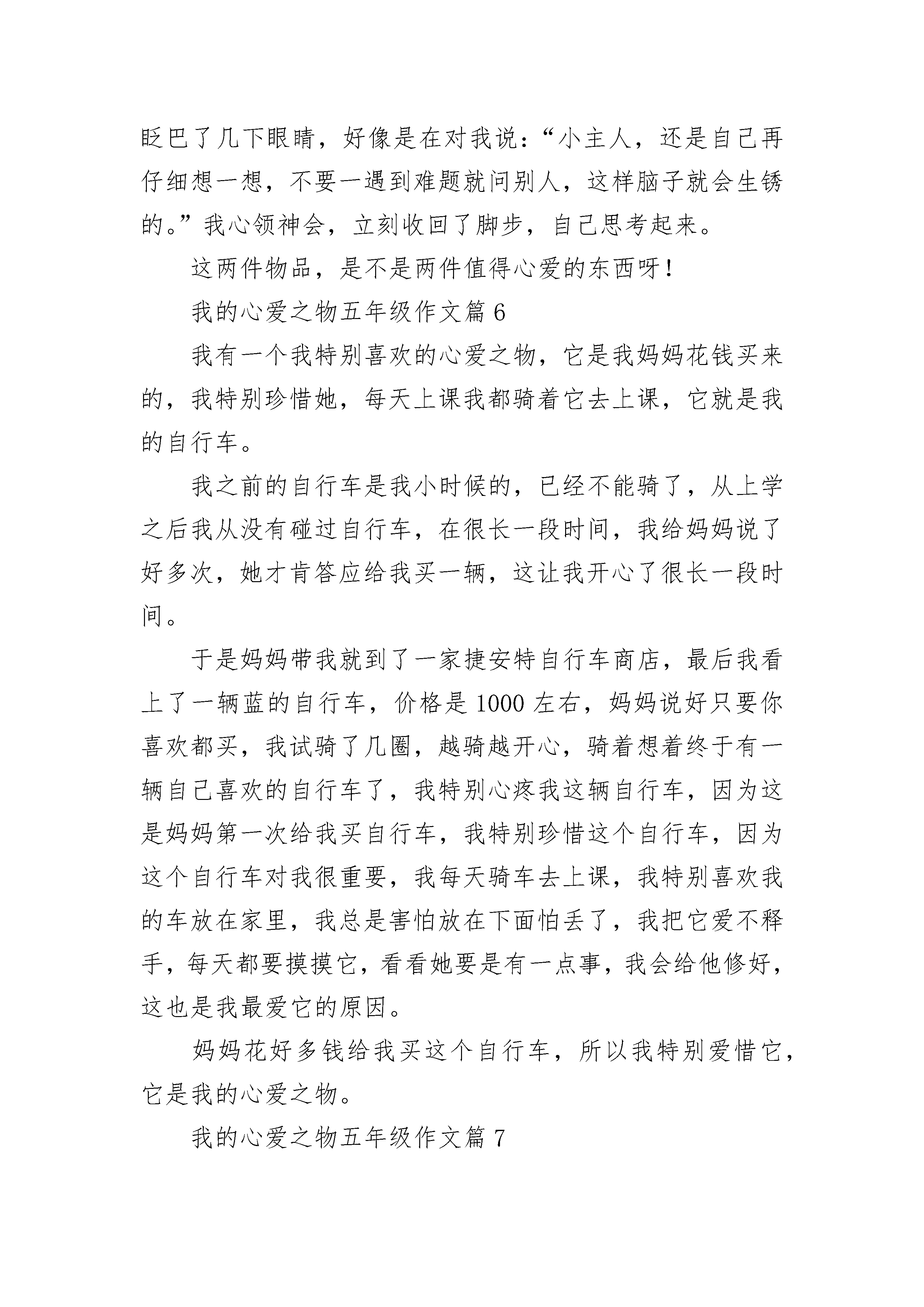 眨巴了几下眼睛，好像是在对我说：“小主人，还是自己再仔细想一想，不要一遇到难题就问别人，这样脑子就会生锈的。”我心领神会，立刻收回了脚步，自己思考起来。

这两件物品，是不是两件值得心爱的东西呀！

我的心爱之物五年级作文篇 6

我有一个我特别喜欢的心爱之物，它是我妈妈花钱买来的，我特别珍惜她，每天上课我都骑着它去上课，它就是我的自行车。

我之前的自行车是我小时候的，已经不能骑了，从上学之后我从没有碰过自行车，在很长一段时间，我给妈妈说了好多次，她才肯答应给我买一辆，这让我开心了很长一段时间。

于是妈妈带我就到了一家捷安特自行车商店，最后我看上了一辆蓝的自行车，价格是 1000 左右，妈妈说好只要你喜欢都买，我试骑了几圈，越骑越开心，骑着想着终于有一辆自己喜欢的自行车了，我特别心疼我这辆自行车，因为这是妈妈第一次给我买自行车，我特别珍惜这个自行车，因为这个自行车对我很重要，我每天骑车去上课，我特别喜欢我的车放在家里，我总是害怕放在下面怕丢了，我把它爱不释手，每天都要摸摸它，看看她要是有一点事，我会给他修好，这也是我最爱它的原因。

妈妈花好多钱给我买这个自行车，所以我特别爱惜它，它是我的心爱之物。

我的心爱之物五年级作文篇 7